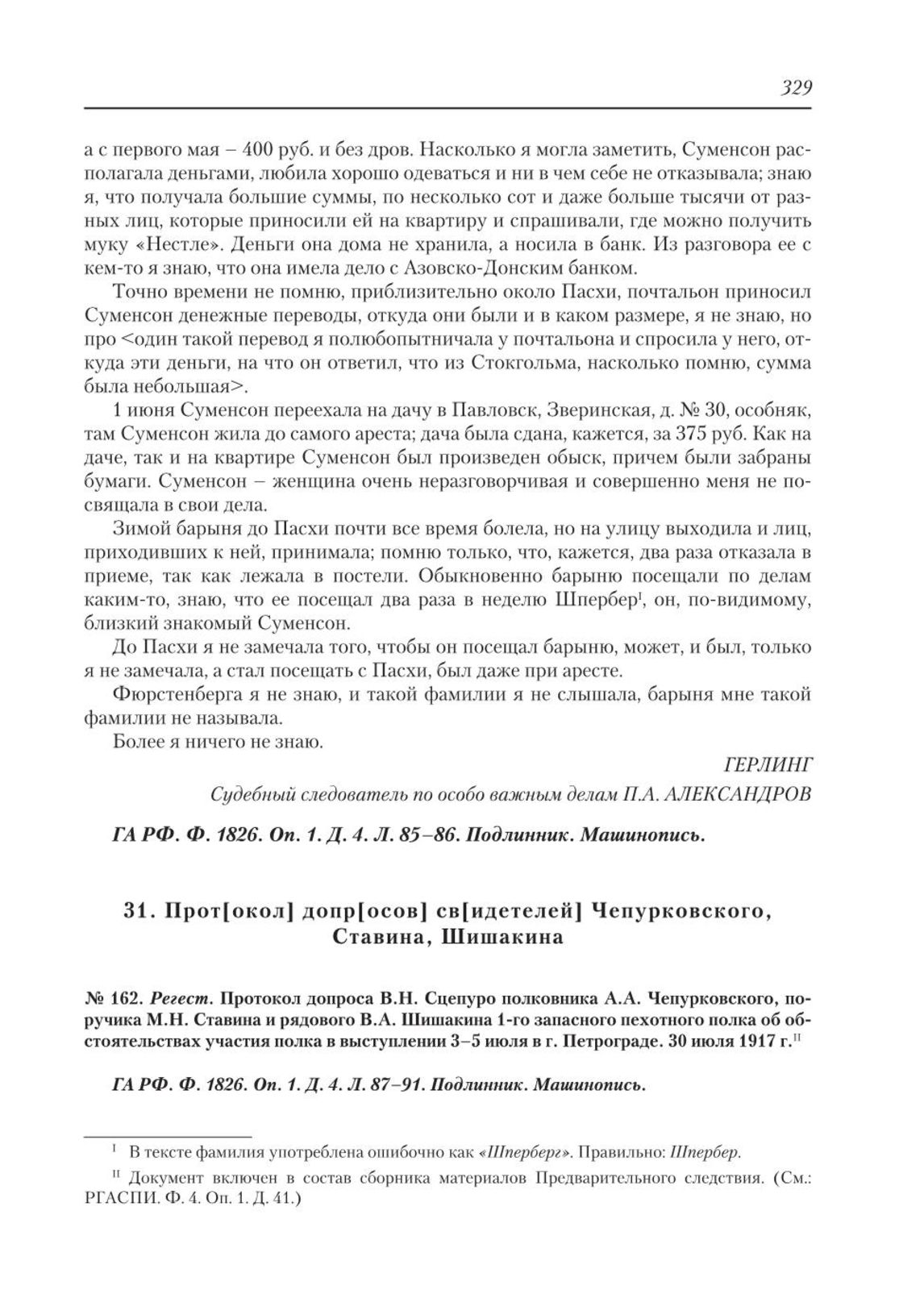 329

а с первого мая – 400 руб. и без дров. Насколько я могла заметить, Суменсон располагала деньгами, любила хорошо одеваться и ни в чем себе не отказывала; знаю я, что получала большие суммы, по несколько сот и даже больше тысячи от разных лиц, которые приносили ей на квартиру и спрашивали, где можно получить муку «Нестле». Деньги она дома не хранила, а носила в банк. Из разговора ее с кем-то я знаю, что она имела дело с Азовско-Донским банком.

Точно времени не помню, приблизительно около Пасхи, почтальон приносил Суменсон денежные переводы, откуда они были и в каком размере, я не знаю, но про <один такой перевод я полюбопытничала у почтальона и спросила у него, откуда эти деньги, на что он ответил, что из Стокгольма, насколько помню, сумма была небольшая>.

1 июня Суменсон переехала на дачу в Павловск, Зверинская, д. № 30, особняк, там Суменсон жила до самого ареста; дача была сдана, кажется, за 375 руб. Как на даче, так и на квартире Суменсон был произведен обыск, причем были забраны бумаги. Суменсон – женщина очень неразговорчивая и совершенно меня не посвящала в свои дела.

Зимой барыня до Пасхи почти все время болела, но на улицу выходила и лиц, приходивших к ней, принимала; помню только, что, кажется, два раза отказала в приеме, так как лежала в постели. Обыкновенно барыню посещали по делам каким-то, знаю, что ее посещал два раза в неделю Шпербер$^{I}$, он, по-видимому, близкий знакомый Суменсон.

До Пасхи я не замечала того, чтобы он посещал барыню, может, и был, только я не замечала, а стал посещать с Пасхи, был даже при аресте.

Фюрстенберга я не знаю, и такой фамилии я не слышала, барыня мне такой фамилии не называла.

Более я ничего не знаю.

ГЕРЛИНГ

Судебный следователь по особо важным делам П.А. АЛЕКСАНДРОВ

ГА РФ. Ф. 1826. Оп. 1. Д. 4. Л. 85–86. Подлинник. Машинопись.

31. Прот[окол] допр[осов] св[идетелей] Чепурковского, Ставина, Шишакина

№ 162. Регест. Протокол допроса В.Н. Сцепуро полковника А.А. Чепурковского, поручика М.Н. Ставина и рядового В.А. Шишакина 1-го запасного пехотного полка об обстоятельствах участия полка в выступлении 3–5 июля в г. Петрограде. 30 июля 1917 г.$^{II}$

ГА РФ. Ф. 1826. Оп. 1. Д. 4. Л. 87–91. Подлинник. Машинопись.

$^{I}$ В тексте фамилия употреблена ошибочно как «Шперберг». Правильно: Шпербер.

$^{II}$ Документ включен в состав сборника материалов Предварительного следствия. (См.: РГАСПИ. Ф. 4. Оп. 1. Д. 41.)